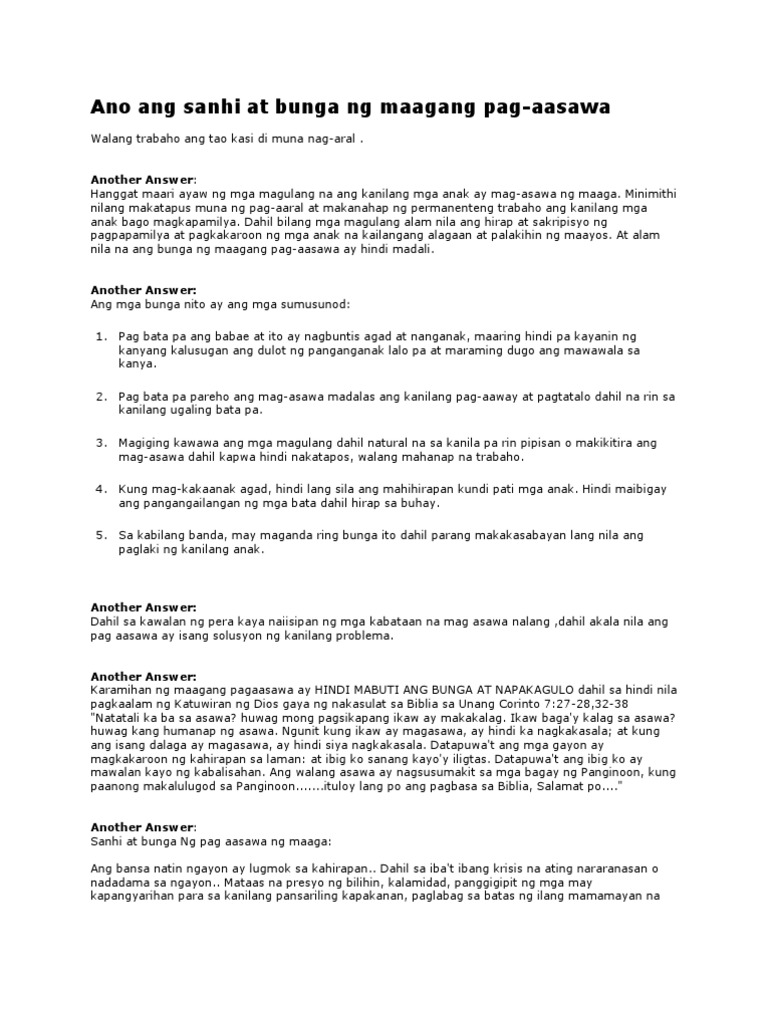 Ano ang sanhi at bunga ng maagang pag-aasawa

Walang trabaho ang tao kasi di muna nag-aral .

Another Answer:
Hanggat maari ayaw ng mga magulang na ang kanilang mga anak ay mag-asawa ng maaga. Minimithi nilang makatapus muna ng pag-aaral at makanahap ng permanenteng trabaho ang kanilang mga anak bago magkapamilya. Dahil bilang mga magulang alam nila ang hirap at sakripisyo ng pagpapamilya at pagkakaroon ng mga anak na kailangang alagaan at palakihin ng maayos. At alam nila na ang bunga ng maagang pag-aasawa ay hindi madali.

Another Answer:
Ang mga bunga nito ay ang mga sumusunod:

1. Pag bata pa ang babae at ito ay nagbuntis agad at nanganak, maaring hindi pa kayanin ng kanyang kalusugan ang dulot ng panganganak lalo pa at maraming dugo ang mawawala sa kanya.

2. Pag bata pa pareho ang mag-asawa madalas ang kanilang pag-aaway at pagtatalo dahil na rin sa kanilang ugaling bata pa.

3. Magiging kawawa ang mga magulang dahil natural na sa kanila pa rin pipisan o makikitira ang mag-asawa dahil kapwa hindi nakatapos, walang mahanap na trabaho.

4. Kung mag-kakaanak agad, hindi lang sila ang mahihirapan kundi pati mga anak. Hindi maibigay ang pangangailangan ng mga bata dahil hirap sa buhay.

5. Sa kabilang banda, may maganda ring bunga ito dahil parang makakasabayan lang nila ang paglaki ng kanilang anak.

Another Answer:
Dahil sa kawalan ng pera kaya naiisipan ng mga kabataan na mag asawa nalang ,dahil akala nila ang pag aasawa ay isang solusyon ng kanilang problema.

Another Answer:
Karamihan ng maagang pagaasawa ay HINDI MABUTI ANG BUNGA AT NAPAKAGULO dahil sa hindi nila pagkaalam ng Katuwiran ng Dios gaya ng nakasulat sa Biblia sa Unang Corinto 7:27-28,32-38 "Natatali ka ba sa asawa? huwag mong pagsikapang ikaw ay makakalag. Ikaw baga'y kalag sa asawa? huwag kang humanap ng asawa. Ngunit kung ikaw ay magasawa, ay hindi ka nagkakasala; at kung ang isang dalaga ay magasawa, ay hindi siya nagkakasala. Datapuwa't ang mga gayon ay magkakaroon ng kahirapan sa laman: at ibig ko sanang kayo'y iligtas. Datapuwa't ang ibig ko ay mawalan kayo ng kabalisahan. Ang walang asawa ay nagsusumakit sa mga bagay ng Panginoon, kung paanong makalulugod sa Panginoon.......ituloy lang po ang pagbasa sa Biblia, Salamat po...."

Another Answer:
Sanhi at bunga Ng pag aasawa ng maaga:

Ang bansa natin ngayon ay lugmok sa kahirapan.. Dahil sa iba't ibang krisis na ating nararanasan o nadadama sa ngayon.. Mataas na presyo ng bilihin, kalamidad, panggigipit ng mga may kapangyarihan para sa kanilang pansariling kapakanan, paglabag sa batas ng ilang mamamayan na